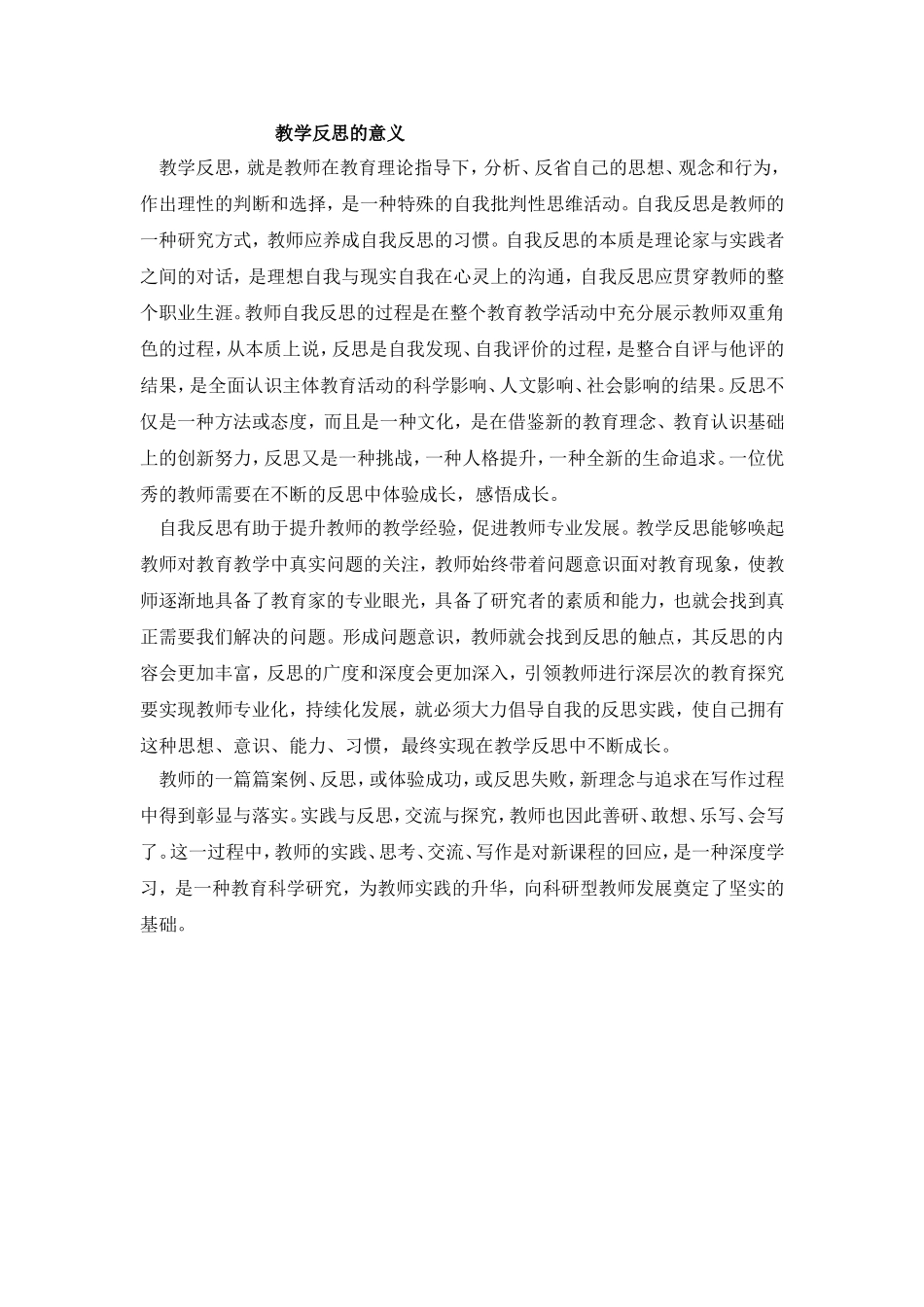 教学反思的意义

教学反思，就是教师在教育理论指导下，分析、反省自己的思想、观念和行为，作出理性的判断和选择，是一种特殊的自我批判性思维活动。自我反思是教师的一种研究方式，教师应养成自我反思的习惯。自我反思的本质是理论家与实践者之间的对话，是理想自我与现实自我在心灵上的沟通，自我反思应贯穿教师的整个职业生涯。教师自我反思的过程是在整个教育教学活动中充分展示教师双重角色的过程，从本质上说，反思是自我发现、自我评价的过程，是整合自评与他评的结果，是全面认识主体教育活动的科学影响、人文影响、社会影响的结果。反思不仅是一种方法或态度，而且是一种文化，是在借鉴新的教育理念、教育认识基础上的创新努力，反思又是一种挑战，一种人格提升，一种全新的生命追求。一位优秀的教师需要在不断的反思中体验成长，感悟成长。

自我反思有助于提升教师的教学经验，促进教师专业发展。教学反思能够唤起教师对教育教学中真实问题的关注，教师始终带着问题意识面对教育现象，使教师逐渐地具备了教育家的专业眼光，具备了研究者的素质和能力，也就会找到真正需要我们解决的问题。形成问题意识，教师就会找到反思的触点，其反思的内容会更加丰富，反思的广度和深度会更加深入，引领教师进行深层次的教育探究要实现教师专业化，持续化发展，就必须大力倡导自我的反思实践，使自己拥有这种思想、意识、能力、习惯，最终实现在教学反思中不断成长。

教师的一篇篇案例、反思，或体验成功，或反思失败，新理念与追求在写作过程中得到彰显与落实。实践与反思，交流与探究，教师也因此善研、敢想、乐写、会写了。这一过程中，教师的实践、思考、交流、写作是对新课程的回应，是一种深度学习，是一种教育科学研究，为教师实践的升华，向科研型教师发展奠定了坚实的基础。